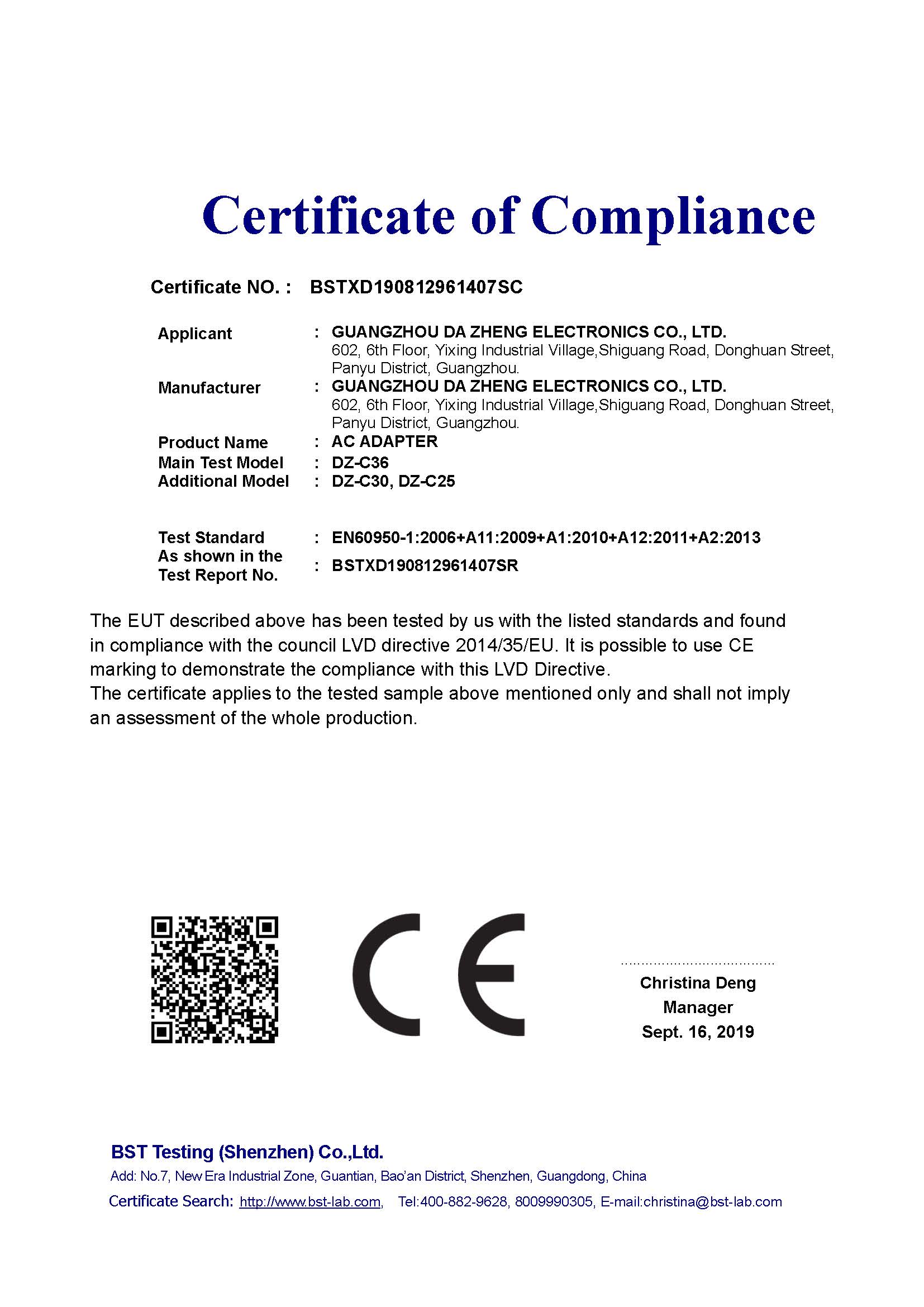 Certificate of Compliance

Certificate NO. : BSTXD190812961407SC

Applicant : GUANGZHOU DA ZHENG ELECTRONICS CO., LTD.
602, 6th Floor, Yixing Industrial Village,Shiguang Road, Donghuan Street, Panyu District, Guangzhou.

Manufacturer : GUANGZHOU DA ZHENG ELECTRONICS CO., LTD.
602, 6th Floor, Yixing Industrial Village,Shiguang Road, Donghuan Street, Panyu District, Guangzhou.

Product Name : AC ADAPTER
Main Test Model : DZ-C36
Additional Model : DZ-C30, DZ-C25

Test Standard : EN60950-1:2006+A11:2009+A1:2010+A12:2011+A2:2013
As shown in the Test Report No. : BSTXD190812961407SR

The EUT described above has been tested by us with the listed standards and found in compliance with the council LVD directive 2014/35/EU. It is possible to use CE marking to demonstrate the compliance with this LVD Directive.
The certificate applies to the tested sample above mentioned only and shall not imply an assessment of the whole production.

CE

Christina Deng
Manager
Sept. 16, 2019

BST Testing (Shenzhen) Co.,Ltd.
Add: No.7, New Era Industrial Zone, Guantian, Bao'an District, Shenzhen, Guangdong, China
Certificate Search: http://www.bst-lab.com, Tel:400-882-9628, 8009990305, E-mail:christina@bst-lab.com